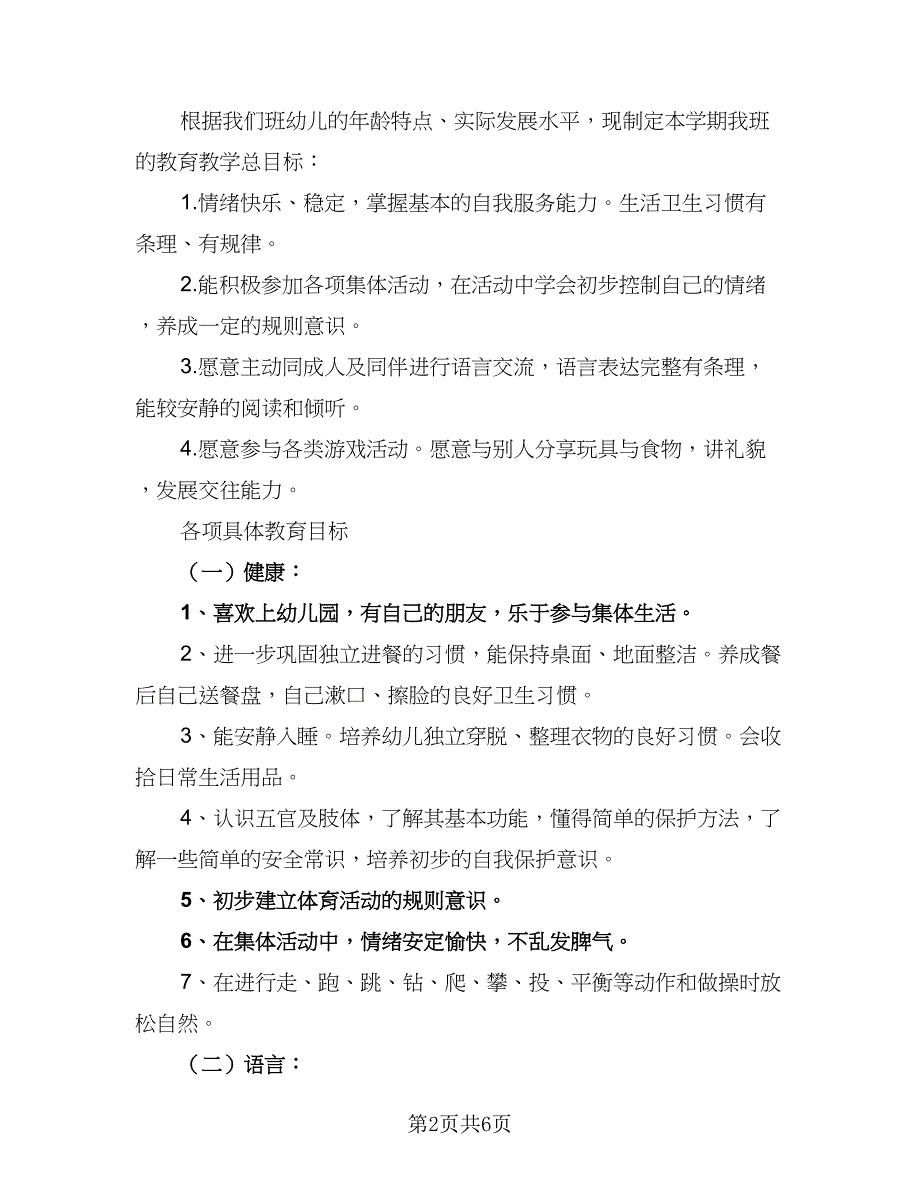 根据我们班幼儿的年龄特点、实际发展水平，现制定本学期我班的教育教学总目标：

1.情绪快乐、稳定，掌握基本的自我服务能力。生活卫生习惯有条理、有规律。

2.能积极参加各项集体活动，在活动中学会初步控制自己的情绪，养成一定的规则意识。

3.愿意主动同成人及同伴进行语言交流，语言表达完整有条理，能较安静的阅读和倾听。

4.愿意参与各类游戏活动。愿意与别人分享玩具与食物，讲礼貌，发展交往能力。

各项具体教育目标

（一）健康：

1、喜欢上幼儿园，有自己的朋友，乐于参与集体生活。

2、进一步巩固独立进餐的习惯，能保持桌面、地面整洁。养成餐后自己送餐盘，自己漱口、擦脸的良好卫生习惯。

3、能安静入睡。培养幼儿独立穿脱、整理衣物的良好习惯。会收拾日常生活用品。

4、认识五官及肢体，了解其基本功能，懂得简单的保护方法，了解一些简单的安全常识，培养初步的自我保护意识。

5、初步建立体育活动的规则意识。

6、在集体活动中，情绪安定愉快，不乱发脾气。

7、在进行走、跑、跳、钻、爬、攀、投、平衡等动作和做操时放松自然。

（二）语言：

第2页共6页